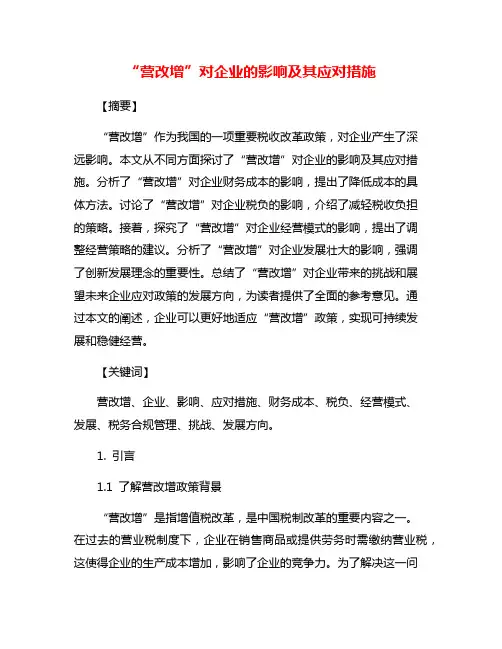 “营改增”对企业的影响及其应对措施

【摘要】

“营改增”作为我国的一项重要税收改革政策，对企业产生了深远影响。本文从不同方面探讨了“营改增”对企业的影响及其应对措施。分析了“营改增”对企业财务成本的影响，提出了降低成本的具体方法。讨论了“营改增”对企业税负的影响，介绍了减轻税收负担的策略。接着，探究了“营改增”对企业经营模式的影响，提出了调整经营策略的建议。分析了“营改增”对企业发展壮大的影响，强调了创新发展理念的重要性。总结了“营改增”对企业带来的挑战和展望未来企业应对政策的发展方向，为读者提供了全面的参考意见。通过本文的阐述，企业可以更好地适应“营改增”政策，实现可持续发展和稳健经营。

【关键词】

营改增、企业、影响、应对措施、财务成本、税负、经营模式、发展、税务合规管理、挑战、发展方向。

1. 引言

1.1 了解营改增政策背景

“营改增”是指增值税改革，是中国税制改革的重要内容之一。在过去的营业税制度下，企业在销售商品或提供劳务时需缴纳营业税，这使得企业的生产成本增加，影响了企业的竞争力。为了解决这一问